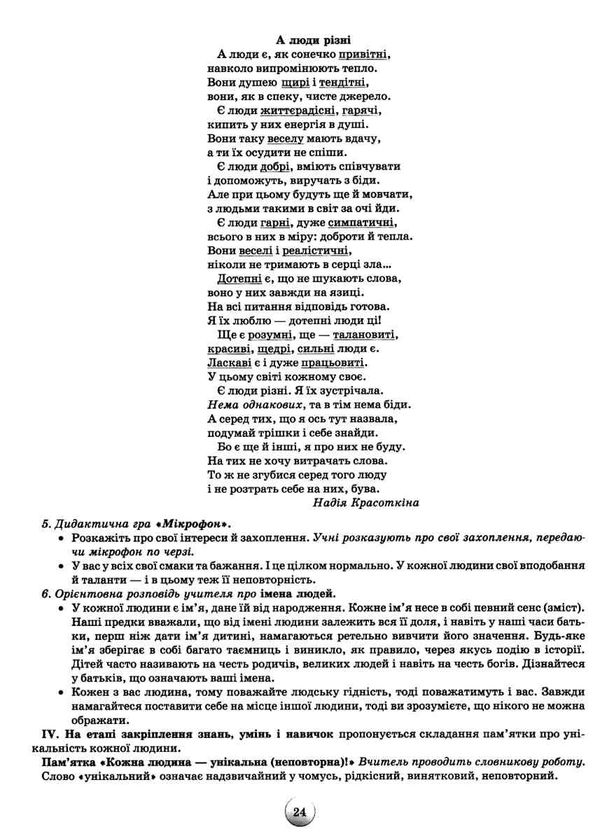 А люди різні

А люди є, як сонечко привітні,
навколо випромінюють тепло.
Вони душею щирі і тендітні,
вони, як в спеку, чисте джерело.

Є люди життєрадісні, гарячі,
кипить у них енергія в душі.
Вони таку веселу мають вдачу,
а ти їх осудити не спіши.

Є люди добрі, вміють співчувати
і допоможуть, виручать з біди.
Але при цьому будуть ще й мовчати,
з людьми такими в світ за очі йди.

Є люди гарні, дуже симпатичні,
всього в них в міру: доброти й тепла.
Вони веселі і реалістичні,
ніколи не тримають в серці зла...

Дотепні є, що не шукають слова,
воно у них завжди на язиці.
На всі питання відповідь готова.
Я їх люблю — дотепні люди ці!

Ще є розумні, ще — талановиті,
красиві, щедрі, сильні люди є.
Ласкаві є і дуже працьовиті.
У цьому світі кожному своє.

Є люди різні. Я їх зустрічала.
Нема однакових, та в тім нема біди.
А серед тих, що я ось тут назвала,
подумай трішки і себе знайди.

Бо є ще й інші, я про них не буду.
На тих не хочу витрачать слова.
То ж не згубися серед того люду
і не розтрать себе на них, бува.

Надія Красоткіна

5. Дидактична гра «Мікрофон».
• Розкажіть про свої інтереси й захоплення. Учні розказують про свої захоплення, передаючи мікрофон по черзі.
• У вас у всіх свої смаки та бажання. І це цілком нормально. У кожної людини свої вподобання й таланти — і в цьому теж її неповторність.
6. Орієнтовна розповідь учителя про імена людей.
• У кожної людини є ім'я, дане їй від народження. Кожне ім'я несе в собі певний сенс (зміст). Наші предки вважали, що від імені людини залежить вся її доля, і навіть у наші часи батьки, перш ніж дати ім'я дитині, намагаються ретельно вивчити його значення. Будь-яке ім'я зберігає в собі багато таємниць і виникло, як правило, через якусь подію в історії. Дітей часто називають на честь родичів, великих людей і навіть на честь богів. Дізнайтеся у батьків, що означають ваші імена.
• Кожен з вас людина, тому поважайте людську гідність, тоді поважатимуть і вас. Завжди намагайтеся поставити себе на місце іншої людини, тоді ви зрозумієте, що нікого не можна ображати.
IV. На етапі закріплення знань, умінь і навичок пропонується складання пам'ятки про унікальність кожної людини.
Пам'ятка «Кожна людина — унікальна (неповторна)!» Вчитель проводить словникову роботу. Слово «унікальний» означає надзвичайний у чомусь, рідкісний, винятковий, неповторний.

24